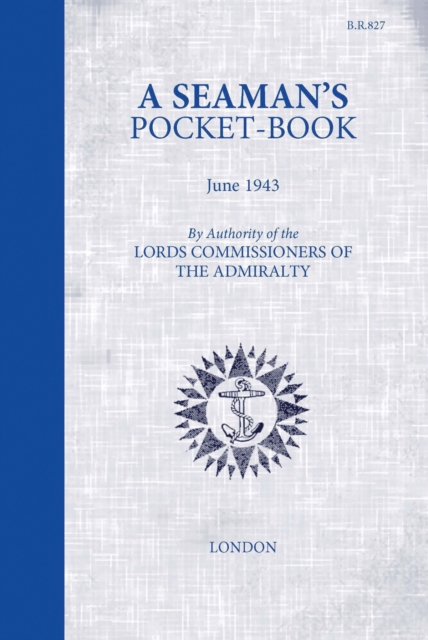 B.R.827

A SEAMAN'S
POCKET-BOOK

June 1943

By Authority of the
LORDS COMMISSIONERS OF
THE ADMIRALTY

LONDON